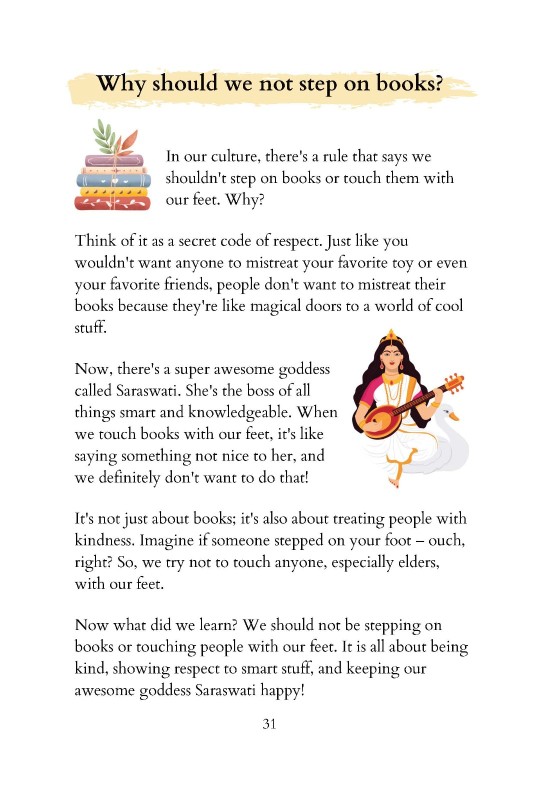 Why should we not step on books?

In our culture, there's a rule that says we shouldn't step on books or touch them with our feet. Why?

Think of it as a secret code of respect. Just like you wouldn't want anyone to mistreat your favorite toy or even your favorite friends, people don't want to mistreat their books because they're like magical doors to a world of cool stuff.

Now, there's a super awesome goddess called Saraswati. She's the boss of all things smart and knowledgeable. When we touch books with our feet, it's like saying something not nice to her, and we definitely don't want to do that!

It's not just about books; it's also about treating people with kindness. Imagine if someone stepped on your foot – ouch, right? So, we try not to touch anyone, especially elders, with our feet.

Now what did we learn? We should not be stepping on books or touching people with our feet. It is all about being kind, showing respect to smart stuff, and keeping our awesome goddess Saraswati happy!

31